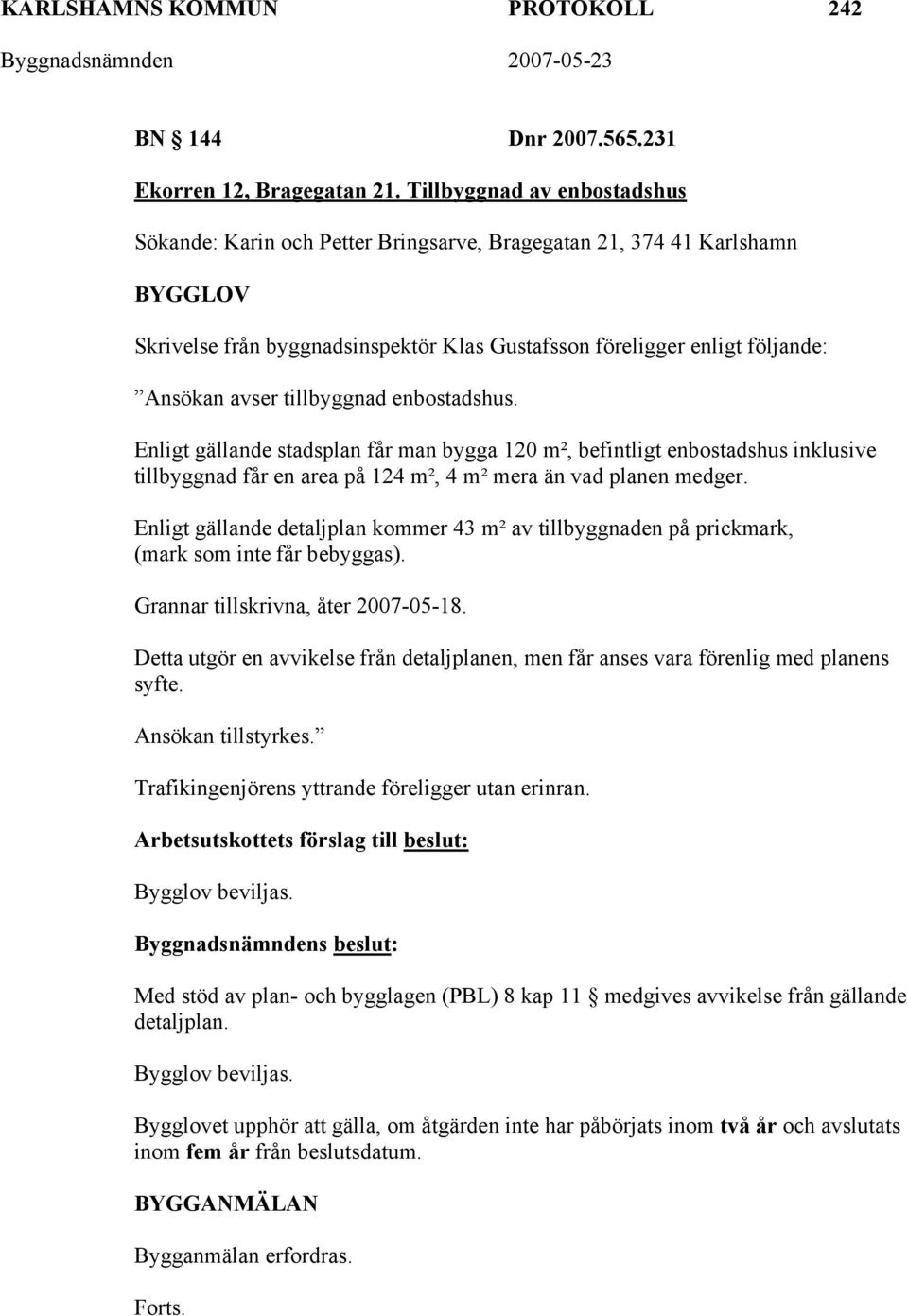 KARLSHAMNS KOMMUN PROTOKOLL 242

Byggnadsnämnden 2007-05-23

BN § 144 Dnr 2007.565.231

Ekorren 12, Bragegatan 21. Tillbyggnad av enbostadshus

Sökande: Karin och Petter Bringsarve, Bragegatan 21, 374 41 Karlshamn

BYGGLOV

Skrivelse från byggnadsinspektör Klas Gustafsson föreligger enligt följande:

”Ansökan avser tillbyggnad enbostadshus.

Enligt gällande stadsplan får man bygga 120 m², befintligt enbostadshus inklusive tillbyggnad får en area på 124 m², 4 m² mera än vad planen medger.

Enligt gällande detaljplan kommer 43 m² av tillbyggnaden på prickmark, (mark som inte får bebyggas).

Grannar tillskrivna, åter 2007-05-18.

Detta utgör en avvikelse från detaljplanen, men får anses vara förenlig med planens syfte.

Ansökan tillstyrkes.”

Trafikingenjörens yttrande föreligger utan erinran.

Arbetsutskottets förslag till beslut:

Bygglov beviljas.

Byggnadsnämndens beslut:

Med stöd av plan- och bygglagen (PBL) 8 kap 11 § medgives avvikelse från gällande detaljplan.

Bygglov beviljas.

Bygglovet upphör att gälla, om åtgärden inte har påbörjats inom två år och avslutats inom fem år från beslutsdatum.

BYGGANMÄLAN

Bygganmälan erfordras.

Forts.